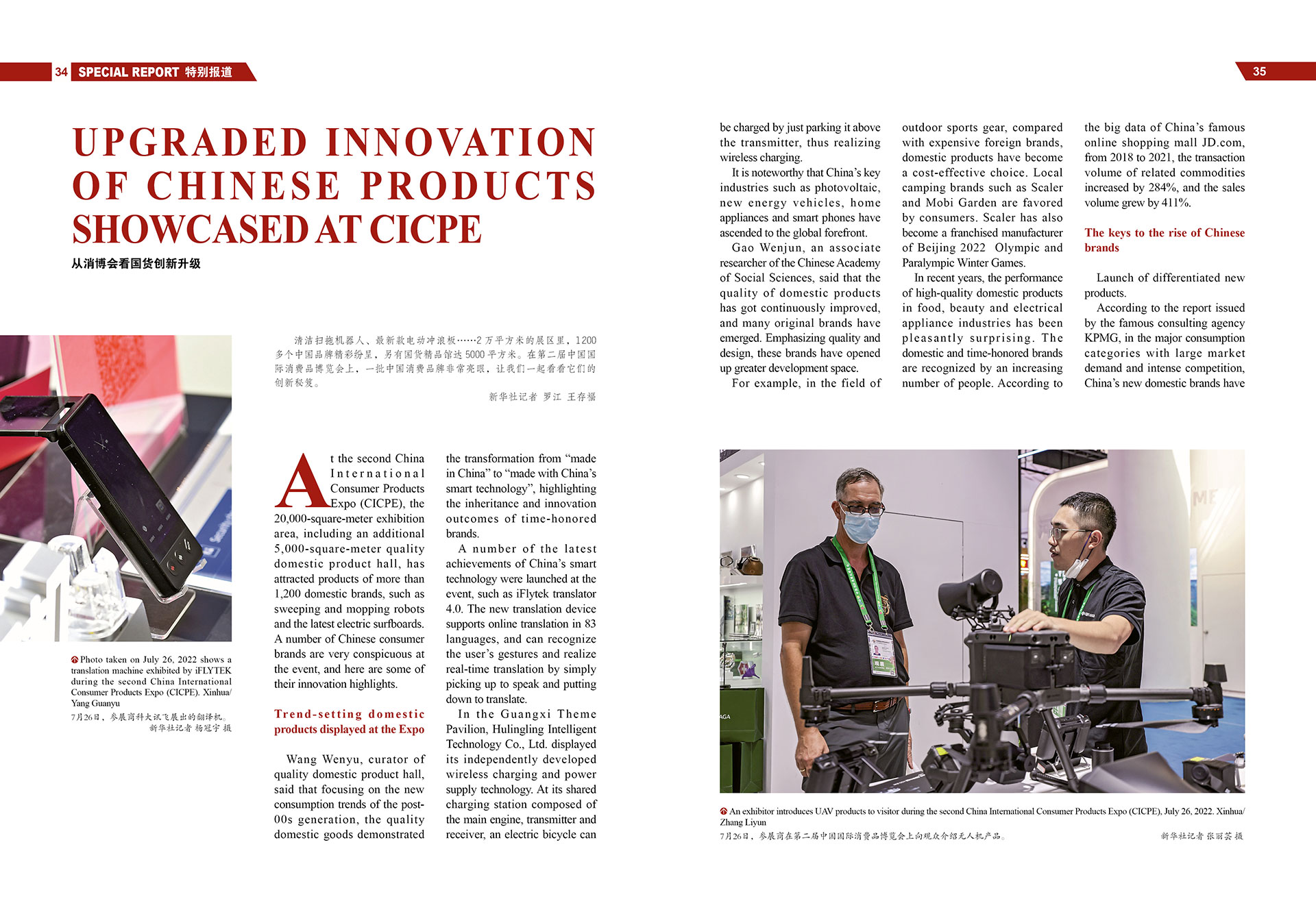 34 SPECIAL REPORT 特别报道

35

UPGRADED INNOVATION OF CHINESE PRODUCTS SHOWCASED AT CICPE

从消博会看国货创新升级

清洁扫拖机器人、最新款电动冲浪板……2万平方米的展区里，1200多个中国品牌精彩纷呈，另有国货精品馆达5000平方米。在第二届中国国际消费品博览会上，一批中国消费品牌非常亮眼，让我们一起看看它们的创新秘笈。

新华社记者 罗江 王存福

Photo taken on July 26, 2022 shows a translation machine exhibited by iFLYTEK during the second China International Consumer Products Expo (CICPE). Xinhua/ Yang Guanyu

7月26日，参展商科大讯飞展出的翻译机。
新华社记者 杨冠宇 摄

At the second China International Consumer Products Expo (CICPE), the 20,000-square-meter exhibition area, including an additional 5,000-square-meter quality domestic product hall, has attracted products of more than 1,200 domestic brands, such as sweeping and mopping robots and the latest electric surfboards. A number of Chinese consumer brands are very conspicuous at the event, and here are some of their innovation highlights.

Trend-setting domestic products displayed at the Expo

Wang Wenyu, curator of quality domestic product hall, said that focusing on the new consumption trends of the post-00s generation, the quality domestic goods demonstrated the transformation from “made in China” to “made with China’s smart technology”, highlighting the inheritance and innovation outcomes of time-honored brands.

A number of the latest achievements of China’s smart technology were launched at the event, such as iFlytek translator 4.0. The new translation device supports online translation in 83 languages, and can recognize the user’s gestures and realize real-time translation by simply picking up to speak and putting down to translate.

In the Guangxi Theme Pavilion, Hulingling Intelligent Technology Co., Ltd. displayed its independently developed wireless charging and power supply technology. At its shared charging station composed of the main engine, transmitter and receiver, an electric bicycle can be charged by just parking it above the transmitter, thus realizing wireless charging.

It is noteworthy that China’s key industries such as photovoltaic, new energy vehicles, home appliances and smart phones have ascended to the global forefront.

Gao Wenjun, an associate researcher of the Chinese Academy of Social Sciences, said that the quality of domestic products has got continuously improved, and many original brands have emerged. Emphasizing quality and design, these brands have opened up greater development space.

For example, in the field of outdoor sports gear, compared with expensive foreign brands, domestic products have become a cost-effective choice. Local camping brands such as Scaler and Mobi Garden are favored by consumers. Scaler has also become a franchised manufacturer of Beijing 2022 Olympic and Paralympic Winter Games.

In recent years, the performance of high-quality domestic products in food, beauty and electrical appliance industries has been pleasantly surprising. The domestic and time-honored brands are recognized by an increasing number of people. According to the big data of China’s famous online shopping mall JD.com, from 2018 to 2021, the transaction volume of related commodities increased by 284%, and the sales volume grew by 411%.

The keys to the rise of Chinese brands

Launch of differentiated new products.

According to the report issued by the famous consulting agency KPMG, in the major consumption categories with large market demand and intense competition, China’s new domestic brands have

An exhibitor introduces UAV products to visitor during the second China International Consumer Products Expo (CICPE), July 26, 2022. Xinhua/ Zhang Liyun

7月26日，参展商在第二届中国国际消费品博览会上向观众介绍无人机产品。
新华社记者 张丽芸 摄